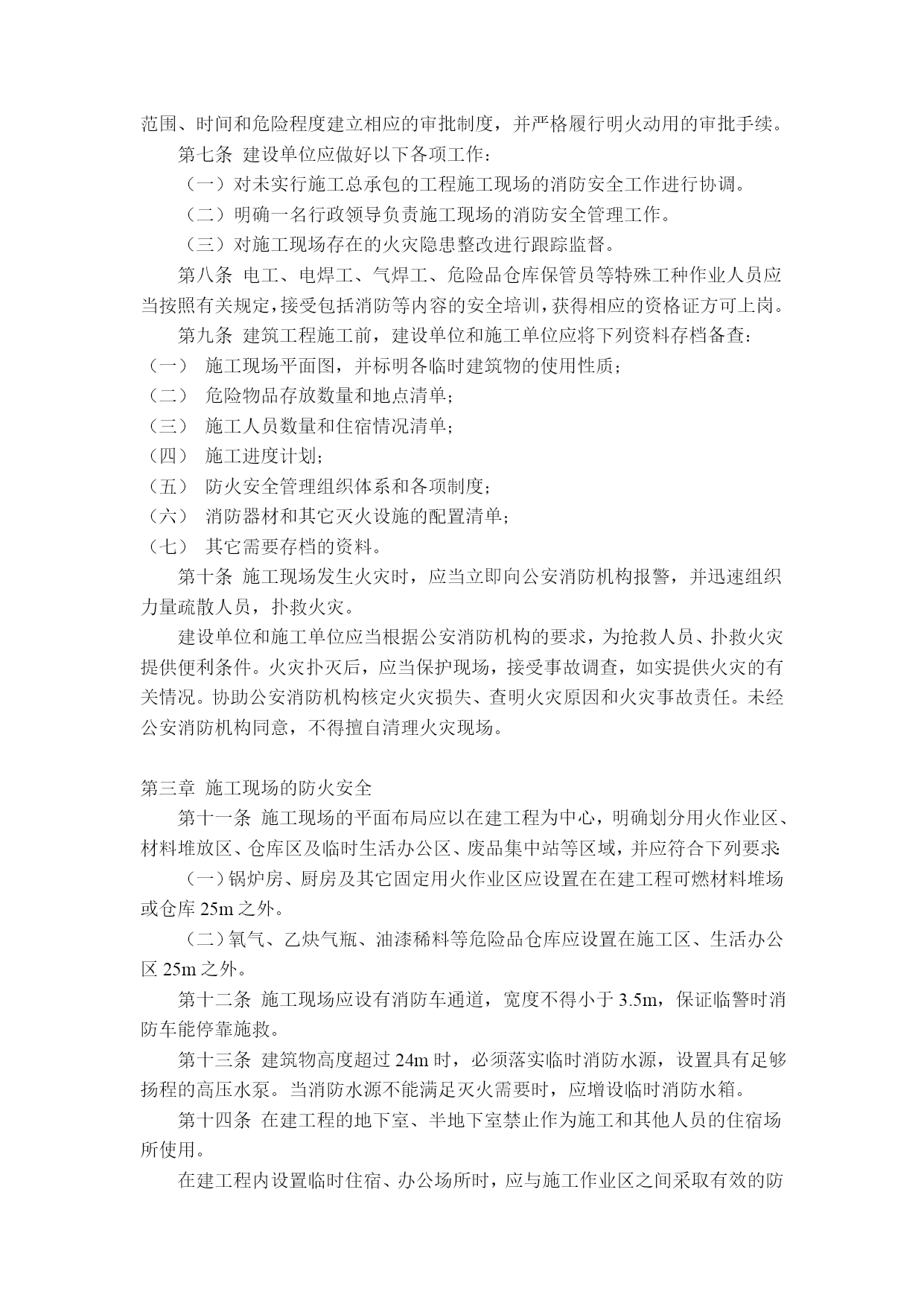 范围、时间和危险程度建立相应的审批制度，并严格履行明火动用的审批手续。

第七条 建设单位应做好以下各项工作：

（一）对未实行施工总承包的工程施工现场的消防安全工作进行协调。

（二）明确一名行政领导负责施工现场的消防安全管理工作。

（三）对施工现场存在的火灾隐患整改进行跟踪监督。

第八条 电工、电焊工、气焊工、危险品仓库保管员等特殊工种作业人员应当按照有关规定，接受包括消防等内容的安全培训，获得相应的资格证方可上岗。

第九条 建筑工程施工前，建设单位和施工单位应将下列资料存档备查：

（一） 施工现场平面图，并标明各临时建筑物的使用性质；

（二） 危险物品存放数量和地点清单；

（三） 施工人员数量和住宿情况清单；

（四） 施工进度计划；

（五） 防火安全管理组织体系和各项制度；

（六） 消防器材和其它灭火设施的配置清单；

（七） 其它需要存档的资料。

第十条 施工现场发生火灾时，应当立即向公安消防机构报警，并迅速组织力量疏散人员，扑救火灾。

建设单位和施工单位应当根据公安消防机构的要求，为抢救人员、扑救火灾提供便利条件。火灾扑灭后，应当保护现场，接受事故调查，如实提供火灾的有关情况。协助公安消防机构核定火灾损失、查明火灾原因和火灾事故责任。未经公安消防机构同意，不得擅自清理火灾现场。

第三章 施工现场的防火安全

第十一条 施工现场的平面布局应以在建工程为中心，明确划分用火作业区、材料堆放区、仓库区及临时生活办公区、废品集中站等区域，并应符合下列要求：

（一）锅炉房、厨房及其它固定用火作业区应设置在在建工程可燃材料堆场或仓库 25m 之外。

（二）氧气、乙炔气瓶、油漆稀料等危险品仓库应设置在施工区、生活办公区 25m 之外。

第十二条 施工现场应设有消防车通道，宽度不得小于 3.5m，保证临警时消防车能停靠施救。

第十三条 建筑物高度超过 24m 时，必须落实临时消防水源，设置具有足够扬程的高压水泵。当消防水源不能满足灭火需要时，应增设临时消防水箱。

第十四条 在建工程的地下室、半地下室禁止作为施工和其他人员的住宿场所使用。

在建工程内设置临时住宿、办公场所时，应与施工作业区之间采取有效的防